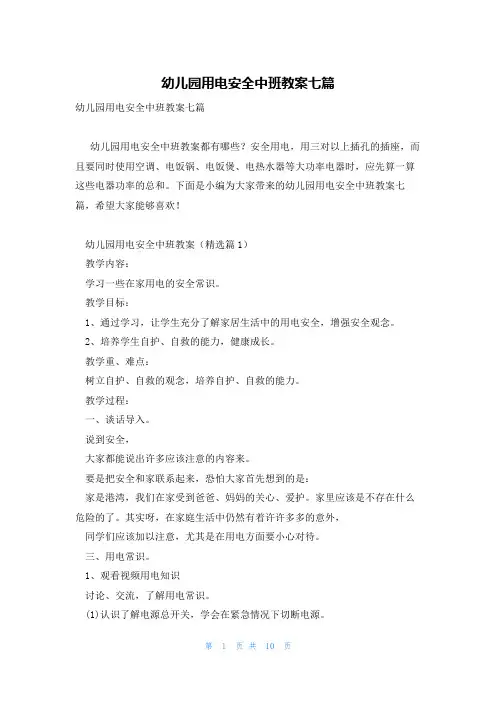 幼儿园用电安全中班教案七篇

幼儿园用电安全中班教案七篇

幼儿园用电安全中班教案都有哪些？安全用电，用三对以上插孔的插座，而且要同时使用空调、电饭锅、电饭煲、电热水器等大功率电器时，应先算一算这些电器功率的总和。下面是小编为大家带来的幼儿园用电安全中班教案七篇，希望大家能够喜欢！

幼儿园用电安全中班教案（精选篇1）

教学内容：

学习一些在家用电的安全常识。

教学目标：

1、通过学习，让学生充分了解家居生活中的用电安全，增强安全观念。

2、培养学生自护、自救的能力，健康成长。

教学重、难点：

树立自护、自救的观念，培养自护、自救的能力。

教学过程：

一、谈话导入。

说到安全，

大家都能说出许多应该注意的内容来。

要是把安全和家联系起来，恐怕大家首先想到的是：

家是港湾，我们在家受到爸爸、妈妈的关心、爱护。家里应该是不存在什么危险的了。其实呀，在家庭生活中仍然有着许许多多的意外，

同学们应该加以注意，尤其是在用电方面要小心对待。

三、用电常识。

1、观看视频用电知识

讨论、交流，了解用电常识。

(1)认识了解电源总开关，学会在紧急情况下切断电源。

第 1 页 共 10 页